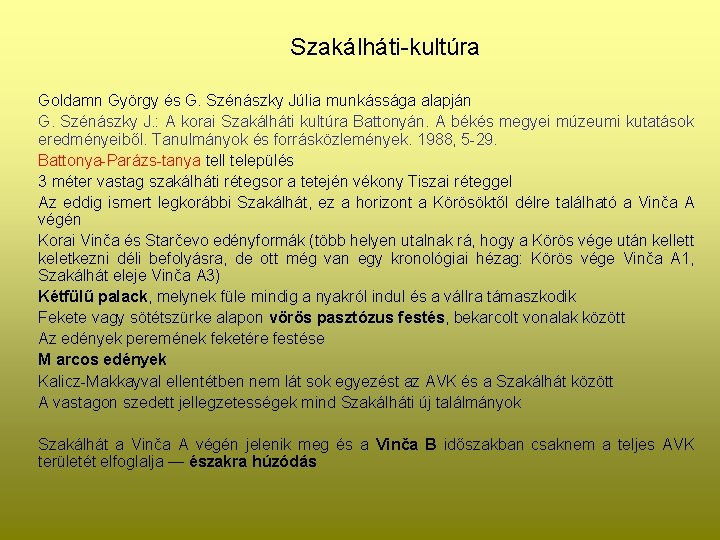 Szakálháti-kultúra

Goldamn György és G. Szénászky Júlia munkássága alapján

G. Szénászky J.: A korai Szakálháti kultúra Battonyán. A békés megyei múzeumi kutatások eredményeiből. Tanulmányok és forrásközlemények. 1988, 5-29.

Battonya-Parázs-tanya tell település

3 méter vastag szakálháti rétegsor a tetején vékony Tiszai réteggel

Az eddig ismert legkorábbi Szakálhát, ez a horizont a Körösöktől délre található a Vinča A végén

Korai Vinča és Starčevo edényformák (több helyen utalnak rá, hogy a Körös vége után kellett keletkezni déli befolyásra, de ott még van egy kronológiai hézag: Körös vége Vinča A1, Szakálhát eleje Vinča A3)

Kétfülű palack, melynek füle mindig a nyakról indul és a vállra támaszkodik

Fekete vagy sötétszürke alapon vörös pasztózus festés, bekarcolt vonalak között

Az edények peremének feketére festése

M arcos edények

Kalicz-Makkayval ellentétben nem lát sok egyezést az AVK és a Szakálhát között

A vastagon szedett jellegzetességek mind Szakálháti új találmányok

Szakálhát a Vinča A végén jelenik meg és a Vinča B időszakban csaknem a teljes AVK területét elfoglalja — északra húzódás